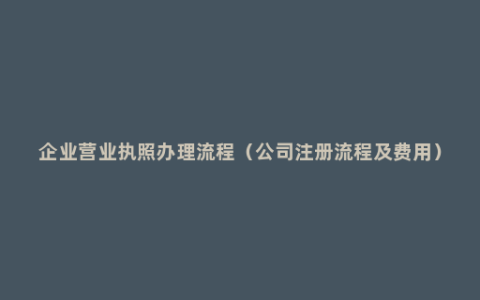 企业营业执照办理流程（公司注册流程及费用）